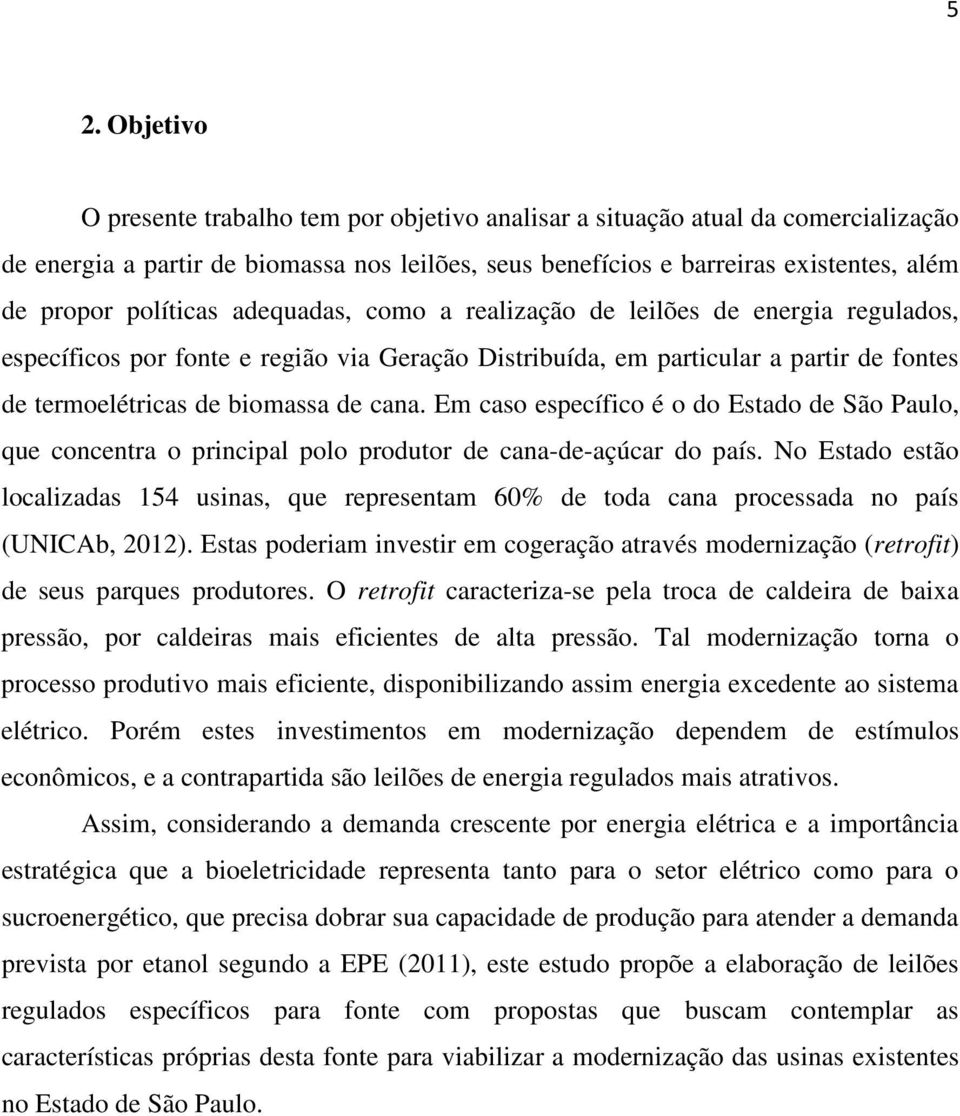 5

2. Objetivo

O presente trabalho tem por objetivo analisar a situação atual da comercialização de energia a partir de biomassa nos leilões, seus benefícios e barreiras existentes, além de propor políticas adequadas, como a realização de leilões de energia regulados, específicos por fonte e região via Geração Distribuída, em particular a partir de fontes de termoelétricas de biomassa de cana. Em caso específico é o do Estado de São Paulo, que concentra o principal polo produtor de cana-de-açúcar do país. No Estado estão localizadas 154 usinas, que representam 60% de toda cana processada no país (UNICAb, 2012). Estas poderiam investir em cogeração através modernização (retrofit) de seus parques produtores. O retrofit caracteriza-se pela troca de caldeira de baixa pressão, por caldeiras mais eficientes de alta pressão. Tal modernização torna o processo produtivo mais eficiente, disponibilizando assim energia excedente ao sistema elétrico. Porém estes investimentos em modernização dependem de estímulos econômicos, e a contrapartida são leilões de energia regulados mais atrativos.

Assim, considerando a demanda crescente por energia elétrica e a importância estratégica que a bioeletricidade representa tanto para o setor elétrico como para o sucroenergético, que precisa dobrar sua capacidade de produção para atender a demanda prevista por etanol segundo a EPE (2011), este estudo propõe a elaboração de leilões regulados específicos para fonte com propostas que buscam contemplar as características próprias desta fonte para viabilizar a modernização das usinas existentes no Estado de São Paulo.